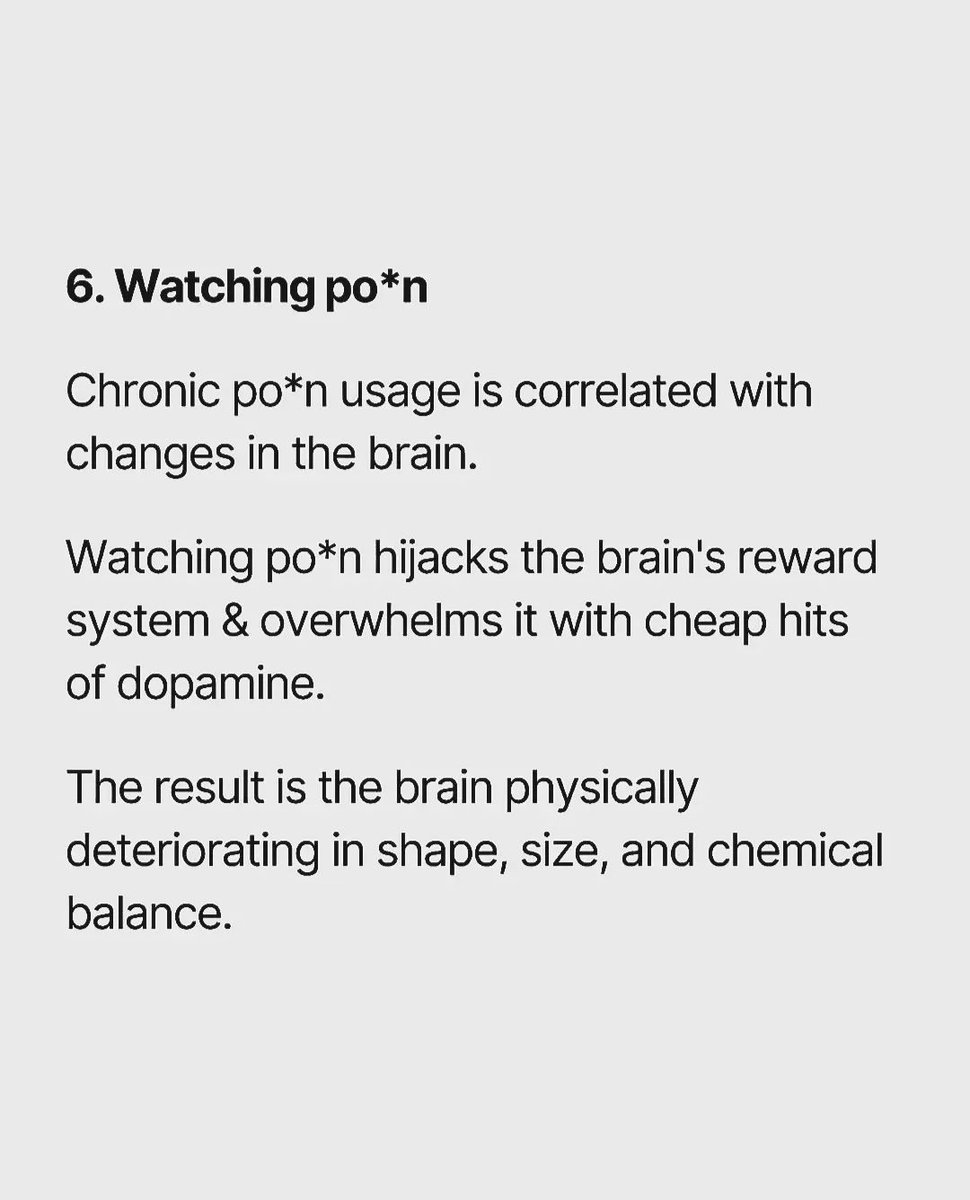 6. Watching po*n

Chronic po*n usage is correlated with changes in the brain.

Watching po*n hijacks the brain's reward system & overwhelms it with cheap hits of dopamine.

The result is the brain physically deteriorating in shape, size, and chemical balance.